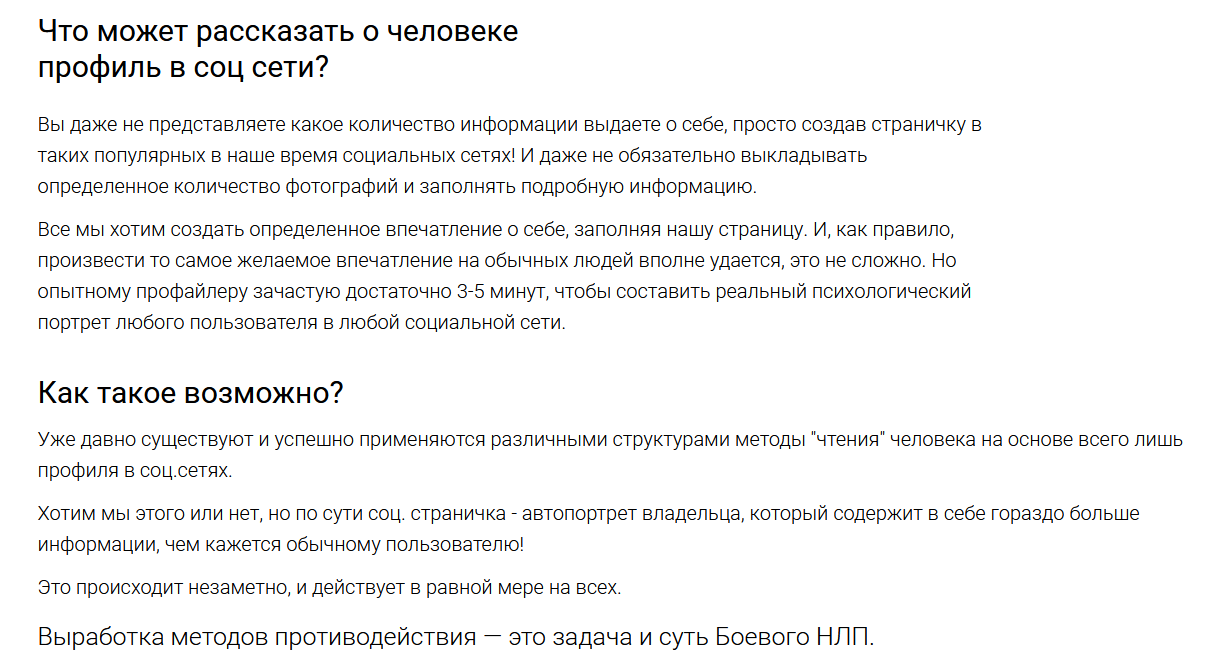 Что может рассказать о человеке профиль в соц сети?

Вы даже не представляете какое количество информации выдаете о себе, просто создав страничку в таких популярных в наше время социальных сетях! И даже не обязательно выкладывать определенное количество фотографий и заполнять подробную информацию.

Все мы хотим создать определенное впечатление о себе, заполняя нашу страницу. И, как правило, произвести то самое желаемое впечатление на обычных людей вполне удается, это не сложно. Но опытному профайлеру зачастую достаточно 3-5 минут, чтобы составить реальный психологический портрет любого пользователя в любой социальной сети.

Как такое возможно?

Уже давно существуют и успешно применяются различными структурами методы "чтения" человека на основе всего лишь профиля в соц.сетях.

Хотим мы этого или нет, но по сути соц. страничка - автопортрет владельца, который содержит в себе гораздо больше информации, чем кажется обычному пользователю!

Это происходит незаметно, и действует в равной мере на всех.

Выработка методов противодействия — это задача и суть Боевого НЛП.